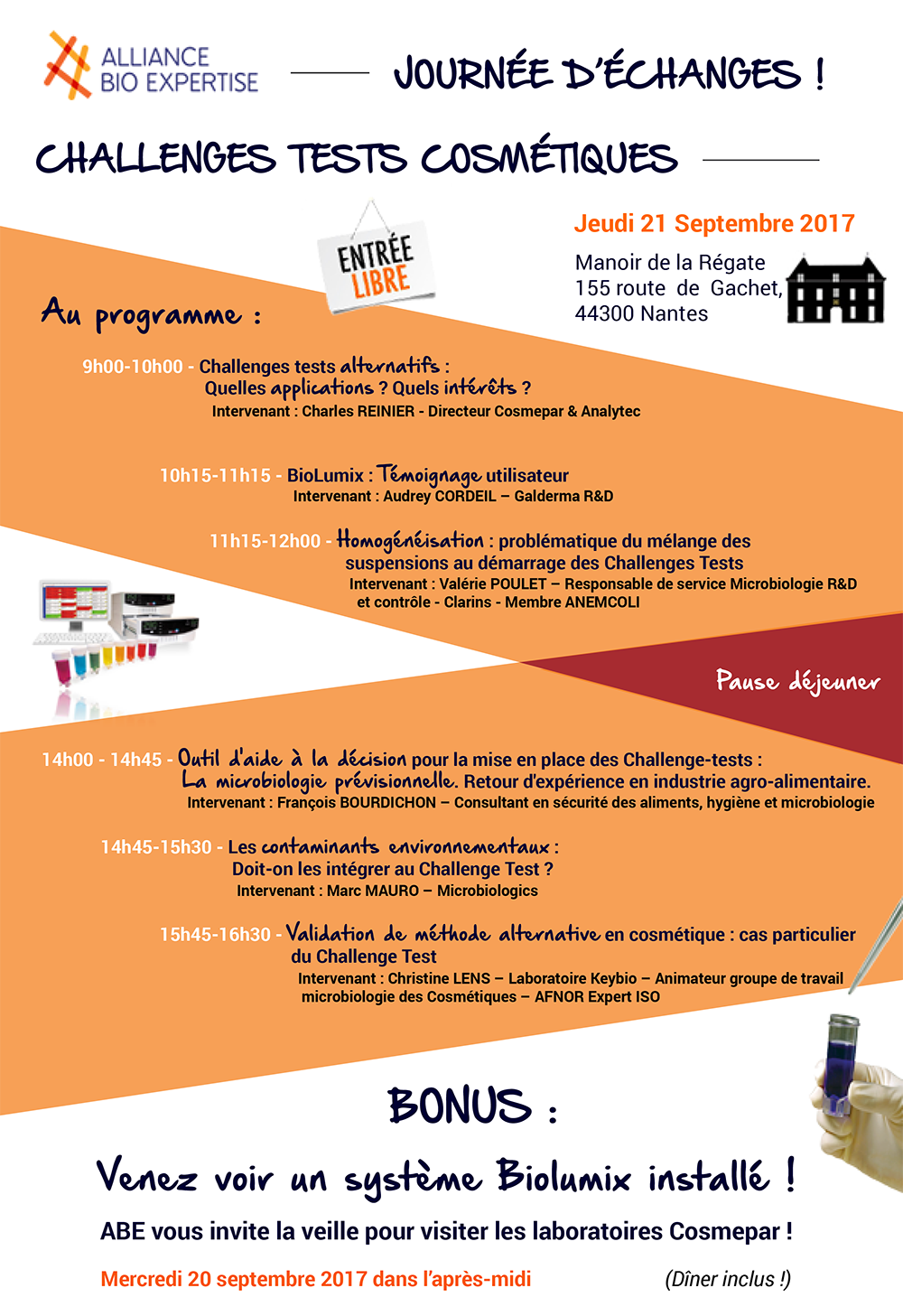 ALLIANCE BIO EXPERTISE

JOURNÉE D'ÉCHANGES !

CHALLENGES TESTS COSMÉTIQUES

ENTRÉE LIBRE

Jeudi 21 Septembre 2017

Manoir de la Régate
155 route de Gachet,
44300 Nantes

Au programme :

9h00-10h00 - Challenges tests alternatifs : Quelles applications ? Quels intérêts ?
Intervenant : Charles REINIER - Directeur Cosmepar & Analytec

10h15-11h15 - BioLumix : Témoignage utilisateur
Intervenant : Audrey CORDEIL – Galderma R&D

11h15-12h00 - Homogénéisation : problématique du mélange des suspensions au démarrage des Challenges Tests
Intervenant : Valérie POULET – Responsable de service Microbiologie R&D et contrôle - Clarins - Membre ANEMCOLI

Pause déjeuner

14h00 - 14h45 - Outil d'aide à la décision pour la mise en place des Challenge-tests : La microbiologie prévisionnelle. Retour d'expérience en industrie agro-alimentaire.
Intervenant : François BOURDICHON – Consultant en sécurité des aliments, hygiène et microbiologie

14h45-15h30 - Les contaminants environnementaux : Doit-on les intégrer au Challenge Test ?
Intervenant : Marc MAURO – Microbiologics

15h45-16h30 - Validation de méthode alternative en cosmétique : cas particulier du Challenge Test
Intervenant : Christine LENS – Laboratoire Keybio – Animateur groupe de travail microbiologie des Cosmétiques – AFNOR Expert ISO

BONUS :

Venez voir un système Biolumix installé !

ABE vous invite la veille pour visiter les laboratoires Cosmepar !

Mercredi 20 septembre 2017 dans l'après-midi

(Dîner inclus !)